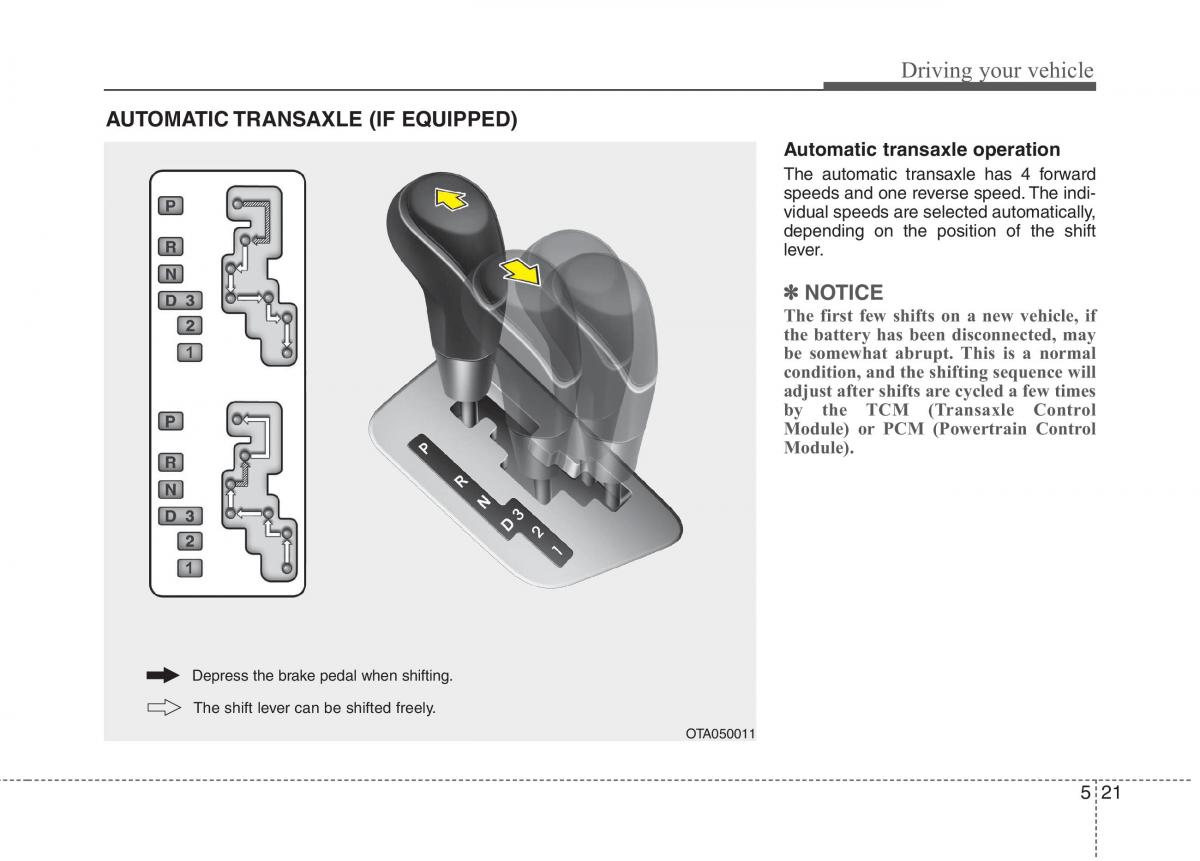 Driving your vehicle

AUTOMATIC TRANSAXLE (IF EQUIPPED)

P
R
N
D 3
2
1

P
R
N
D 3
2
1

P
R
N
D
3
2
1

Depress the brake pedal when shifting.

The shift lever can be shifted freely.

OTA050011

Automatic transaxle operation

The automatic transaxle has 4 forward speeds and one reverse speed. The individual speeds are selected automatically, depending on the position of the shift lever.

✽ NOTICE

The first few shifts on a new vehicle, if the battery has been disconnected, may be somewhat abrupt. This is a normal condition, and the shifting sequence will adjust after shifts are cycled a few times by the TCM (Transaxle Control Module) or PCM (Powertrain Control Module).

5 21